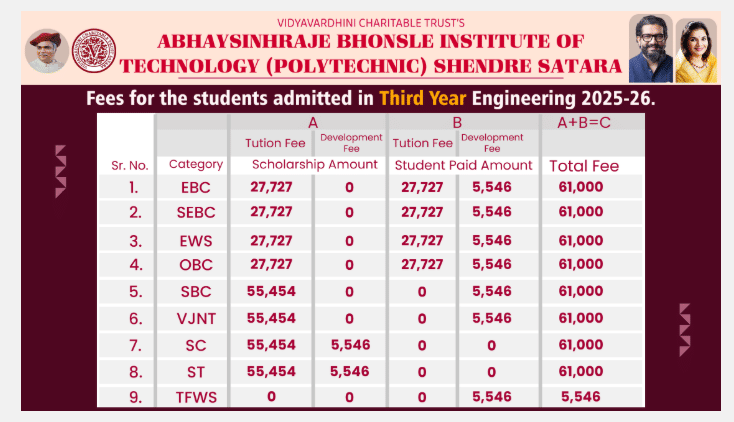 VIDYAVARDHINI CHARITABLE TRUST'S
ABHAYSINHRAJE BHONSLE INSTITUTE OF TECHNOLOGY (POLYTECHNIC) SHENDRE SATARA

Fees for the students admitted in Third Year Engineering 2025-26.

| | | A | | B | | A+B=C |
|---|---|---|---|---|---|---|
| | | Tution Fee | Development Fee | Tution Fee | Development Fee | |
| Sr. No. | Category | Scholarship Amount | | Student Paid Amount | | Total Fee |
| 1. | EBC | 27,727 | 0 | 27,727 | 5,546 | 61,000 |
| 2. | SEBC | 27,727 | 0 | 27,727 | 5,546 | 61,000 |
| 3. | EWS | 27,727 | 0 | 27,727 | 5,546 | 61,000 |
| 4. | OBC | 27,727 | 0 | 27,727 | 5,546 | 61,000 |
| 5. | SBC | 55,454 | 0 | 0 | 5,546 | 61,000 |
| 6. | VJNT | 55,454 | 0 | 0 | 5,546 | 61,000 |
| 7. | SC | 55,454 | 5,546 | 0 | 0 | 61,000 |
| 8. | ST | 55,454 | 5,546 | 0 | 0 | 61,000 |
| 9. | TFWS | 0 | 0 | 0 | 5,546 | 5,546 |